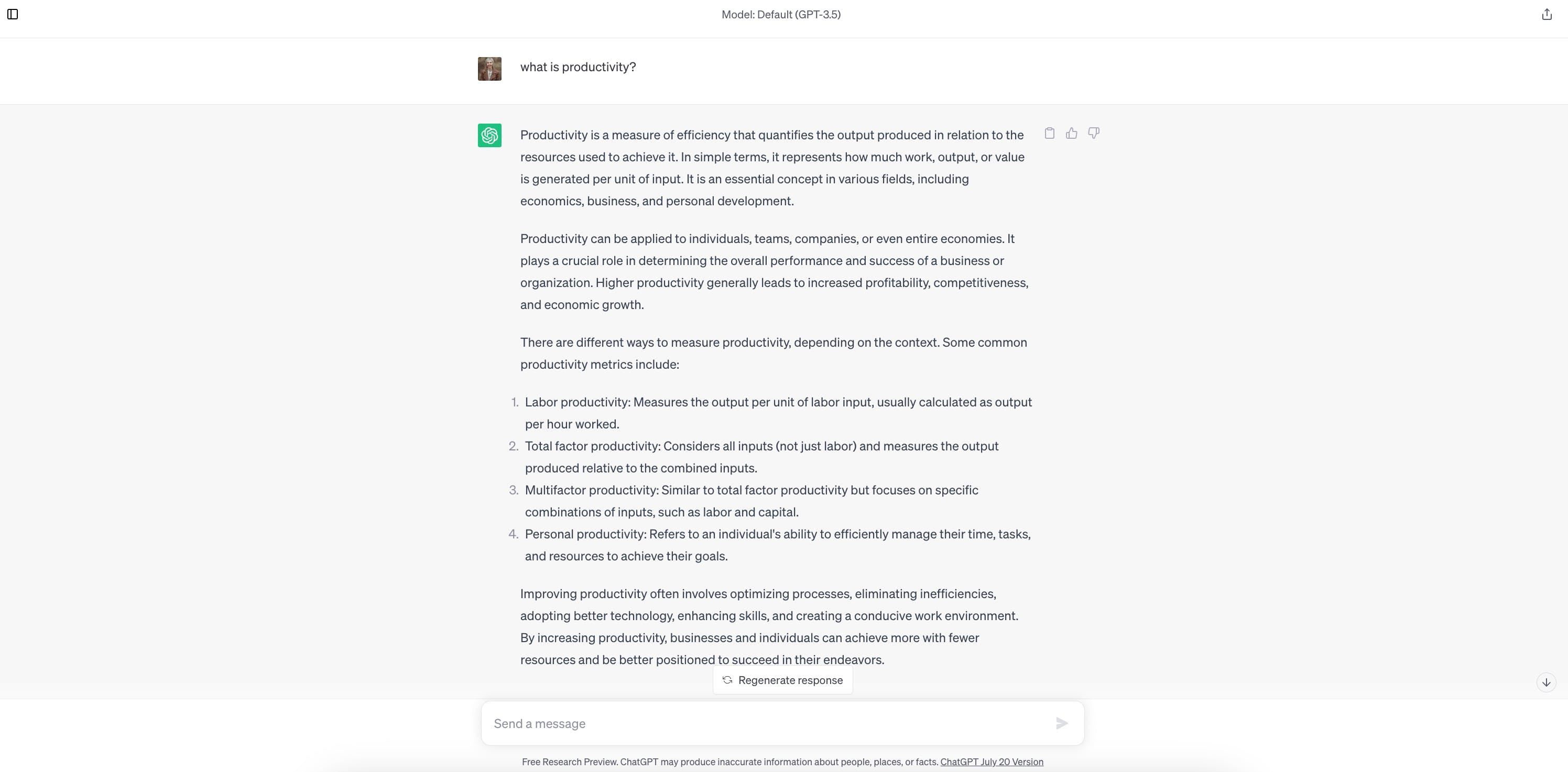 Model: Default (GPT-3.5)

what is productivity?

Productivity is a measure of efficiency that quantifies the output produced in relation to the resources used to achieve it. In simple terms, it represents how much work, output, or value is generated per unit of input. It is an essential concept in various fields, including economics, business, and personal development.

Productivity can be applied to individuals, teams, companies, or even entire economies. It plays a crucial role in determining the overall performance and success of a business or organization. Higher productivity generally leads to increased profitability, competitiveness, and economic growth.

There are different ways to measure productivity, depending on the context. Some common productivity metrics include:

1. Labor productivity: Measures the output per unit of labor input, usually calculated as output per hour worked.
2. Total factor productivity: Considers all inputs (not just labor) and measures the output produced relative to the combined inputs.
3. Multifactor productivity: Similar to total factor productivity but focuses on specific combinations of inputs, such as labor and capital.
4. Personal productivity: Refers to an individual's ability to efficiently manage their time, tasks, and resources to achieve their goals.

Improving productivity often involves optimizing processes, eliminating inefficiencies, adopting better technology, enhancing skills, and creating a conducive work environment. By increasing productivity, businesses and individuals can achieve more with fewer resources and be better positioned to succeed in their endeavors.

Regenerate response

Send a message

Free Research Preview. ChatGPT may produce inaccurate information about people, places, or facts. ChatGPT July 20 Version